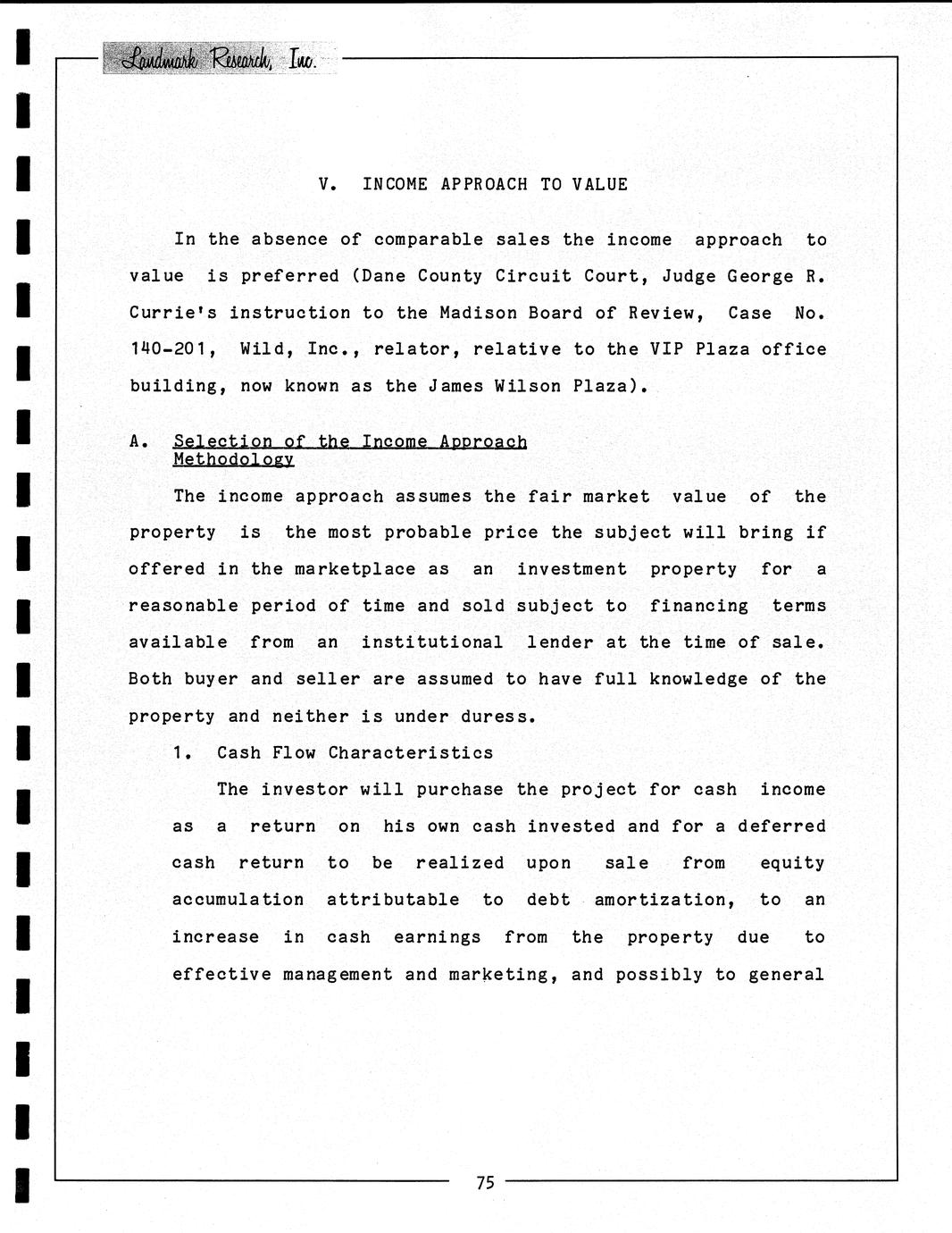 Landmark Research, Inc.

V. INCOME APPROACH TO VALUE

In the absence of comparable sales the income approach to value is preferred (Dane County Circuit Court, Judge George R. Currie's instruction to the Madison Board of Review, Case No. 140-201, Wild, Inc., relator, relative to the VIP Plaza office building, now known as the James Wilson Plaza).

A. Selection of the Income Approach Methodology

The income approach assumes the fair market value of the property is the most probable price the subject will bring if offered in the marketplace as an investment property for a reasonable period of time and sold subject to financing terms available from an institutional lender at the time of sale. Both buyer and seller are assumed to have full knowledge of the property and neither is under duress.

1. Cash Flow Characteristics

The investor will purchase the project for cash income as a return on his own cash invested and for a deferred cash return to be realized upon sale from equity accumulation attributable to debt amortization, to an increase in cash earnings from the property due to effective management and marketing, and possibly to general

75